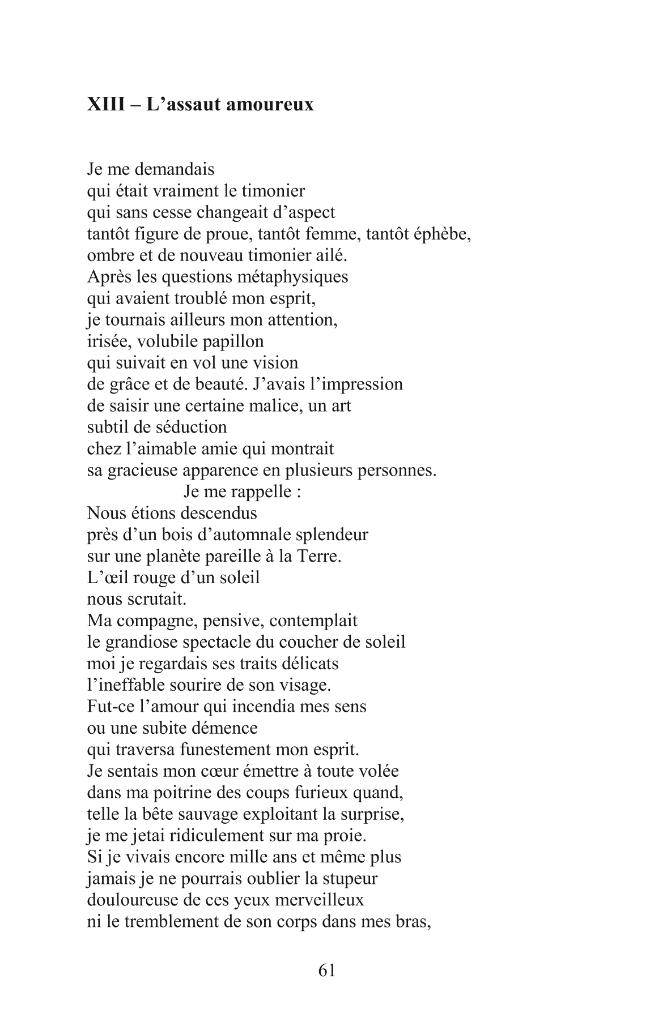 XIII – L'assaut amoureux

Je me demandais
qui était vraiment le timonier
qui sans cesse changeait d'aspect
tantôt figure de proue, tantôt femme, tantôt éphèbe,
ombre et de nouveau timonier ailé.
Après les questions métaphysiques
qui avaient troublé mon esprit,
je tournais ailleurs mon attention,
irisée, volubile papillon
qui suivait en vol une vision
de grâce et de beauté. J'avais l'impression
de saisir une certaine malice, un art
subtil de séduction
chez l'aimable amie qui montrait
sa gracieuse apparence en plusieurs personnes.
Je me rappelle :
Nous étions descendus
près d'un bois d'automnale splendeur
sur une planète pareille à la Terre.
L'œil rouge d'un soleil
nous scrutait.
Ma compagne, pensive, contemplait
le grandiose spectacle du coucher de soleil
moi je regardais ses traits délicats
l'ineffable sourire de son visage.
Fut-ce l'amour qui incendia mes sens
ou une subite démence
qui traversa funestement mon esprit.
Je sentais mon cœur émettre à toute volée
dans ma poitrine des coups furieux quand,
telle la bête sauvage exploitant la surprise,
je me jetai ridiculement sur ma proie.
Si je vivais encore mille ans et même plus
jamais je ne pourrais oublier la stupeur
douloureuse de ces yeux merveilleux
ni le tremblement de son corps dans mes bras,

61